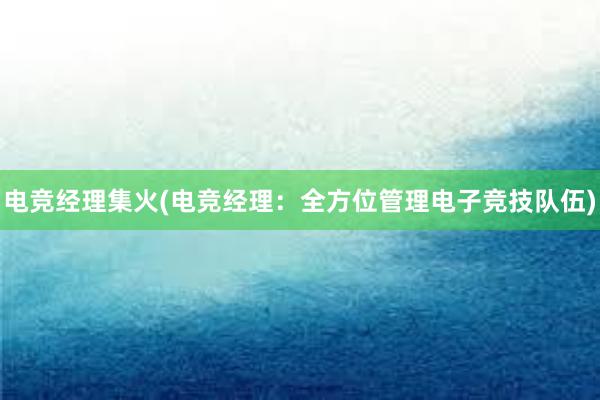 电竞经理集火(电竞经理：全方位管理电子竞技队伍)